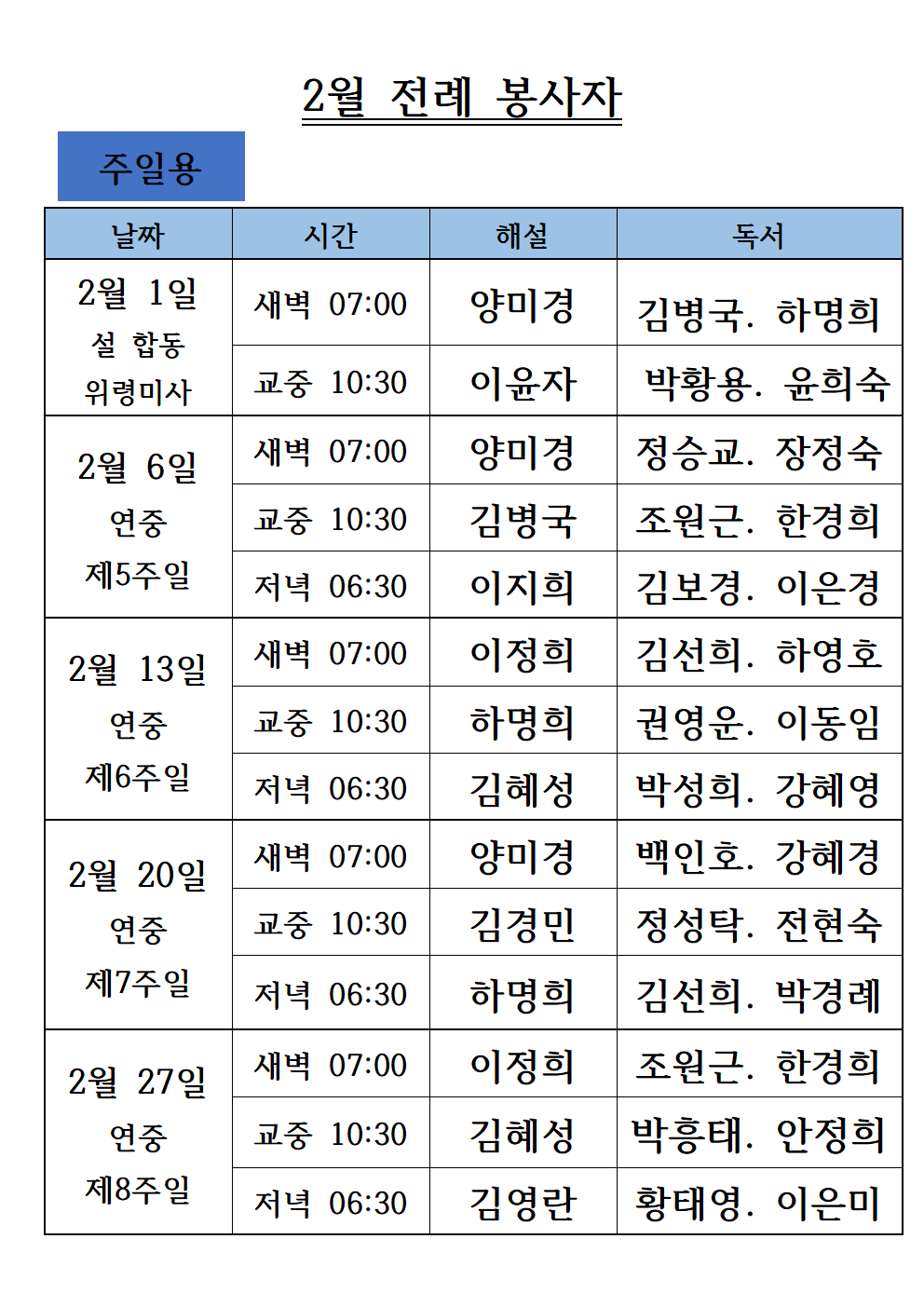 2월 전례 봉사자

주일용

| 날짜 | 시간 | 해설 | 독서 |
|---|---|---|---|
| 2월 1일 설 합동 위령미사 | 새벽 07:00 | 양미경 | 김병국. 하명희 |
| | 교중 10:30 | 이윤자 | 박황용. 윤희숙 |
| 2월 6일 연중 제5주일 | 새벽 07:00 | 양미경 | 정승교. 장정숙 |
| | 교중 10:30 | 김병국 | 조원근. 한경희 |
| | 저녁 06:30 | 이지희 | 김보경. 이은경 |
| 2월 13일 연중 제6주일 | 새벽 07:00 | 이정희 | 김선희. 하영호 |
| | 교중 10:30 | 하명희 | 권영운. 이동임 |
| | 저녁 06:30 | 김혜성 | 박성희. 강혜영 |
| 2월 20일 연중 제7주일 | 새벽 07:00 | 양미경 | 백인호. 강혜경 |
| | 교중 10:30 | 김경민 | 정성탁. 전현숙 |
| | 저녁 06:30 | 하명희 | 김선희. 박경례 |
| 2월 27일 연중 제8주일 | 새벽 07:00 | 이정희 | 조원근. 한경희 |
| | 교중 10:30 | 김혜성 | 박흥태. 안정희 |
| | 저녁 06:30 | 김영란 | 황태영. 이은미 |